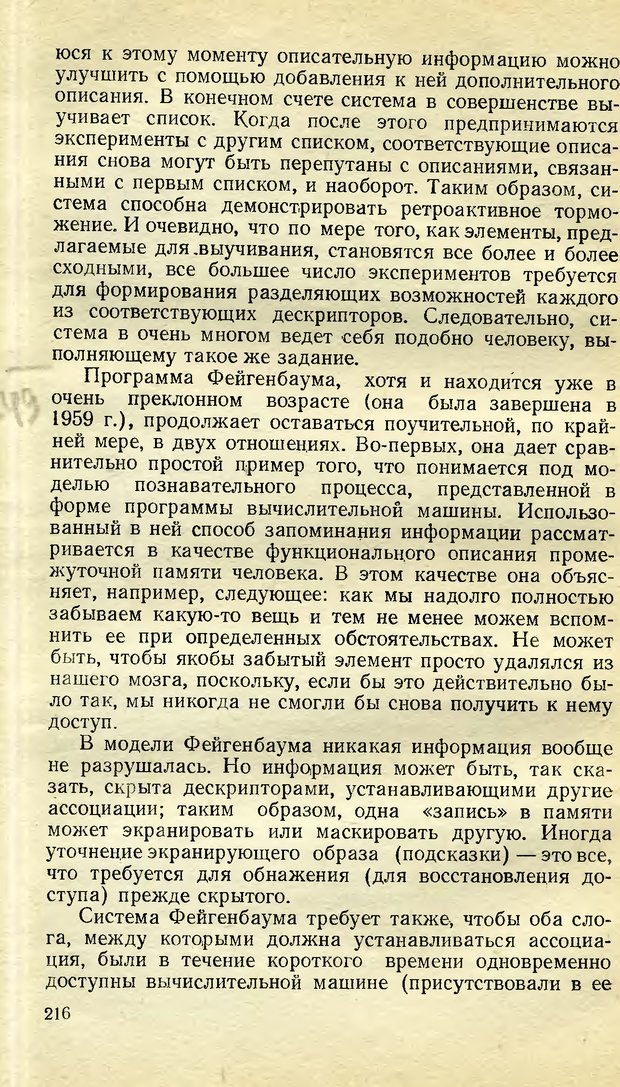 юся к этому моменту описательную информацию можно улучшить с помощью добавления к ней дополнительного описания. В конечном счете система в совершенстве выучивает список. Когда после этого предпринимаются эксперименты с другим списком, соответствующие описания снова могут быть перепутаны с описаниями, связанными с первым списком, и наоборот. Таким образом, система способна демонстрировать ретроактивное торможение. И очевидно, что по мере того, как элементы, предлагаемые для выучивания, становятся все более и более сходными, все большее число экспериментов требуется для формирования разделяющих возможностей каждого из соответствующих дескрипторов. Следовательно, система в очень многом ведет себя подобно человеку, выполняющему такое же задание.

Программа Фейгенбаума, хотя и находится уже в очень преклонном возрасте (она была завершена в 1959 г.), продолжает оставаться поучительной, по крайней мере, в двух отношениях. Во-первых, она дает сравнительно простой пример того, что понимается под моделью познавательного процесса, представленной в форме программы вычислительной машины. Использованный в ней способ запоминания информации рассматривается в качестве функционального описания промежуточной памяти человека. В этом качестве она объясняет, например, следующее: как мы надолго полностью забываем какую-то вещь и тем не менее можем вспомнить ее при определенных обстоятельствах. Не может быть, чтобы якобы забытый элемент просто удалялся из нашего мозга, поскольку, если бы это действительно было так, мы никогда не смогли бы снова получить к нему доступ.

В модели Фейгенбаума никакая информация вообще не разрушалась. Но информация может быть, так сказать, скрыта дескрипторами, устанавливающими другие ассоциации; таким образом, одна «запись» в памяти может экранировать или маскировать другую. Иногда уточнение экранирующего образа (подсказки) — это все, что требуется для обнажения (для восстановления доступа) прежде скрытого.

Система Фейгенбаума требует также, чтобы оба слога, между которыми должна устанавливаться ассоциация, были в течение короткого времени одновременно доступны вычислительной машине (присутствовали в ее

216